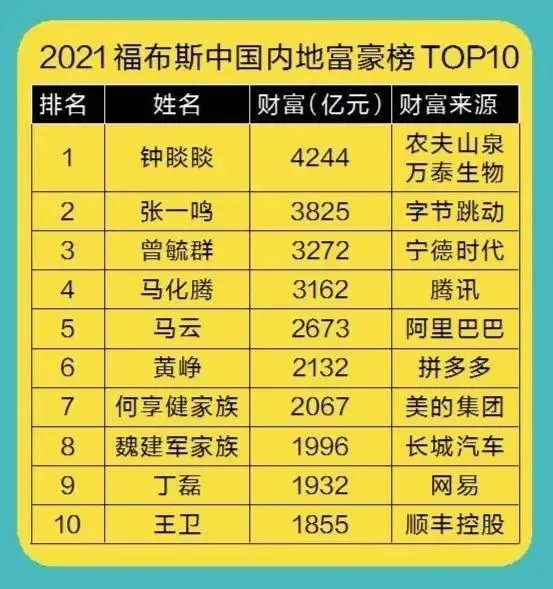 2021 福布斯中国内地富豪榜 TOP10

| 排名 | 姓名 | 财富（亿元） | 财富来源 |
|---|---|---|---|
| 1 | 钟睒睒 | 4244 | 农夫山泉 万泰生物 |
| 2 | 张一鸣 | 3825 | 字节跳动 |
| 3 | 曾毓群 | 3272 | 宁德时代 |
| 4 | 马化腾 | 3162 | 腾讯 |
| 5 | 马云 | 2673 | 阿里巴巴 |
| 6 | 黄峥 | 2132 | 拼多多 |
| 7 | 何享健家族 | 2067 | 美的集团 |
| 8 | 魏建军家族 | 1996 | 长城汽车 |
| 9 | 丁磊 | 1932 | 网易 |
| 10 | 王卫 | 1855 | 顺丰控股 |